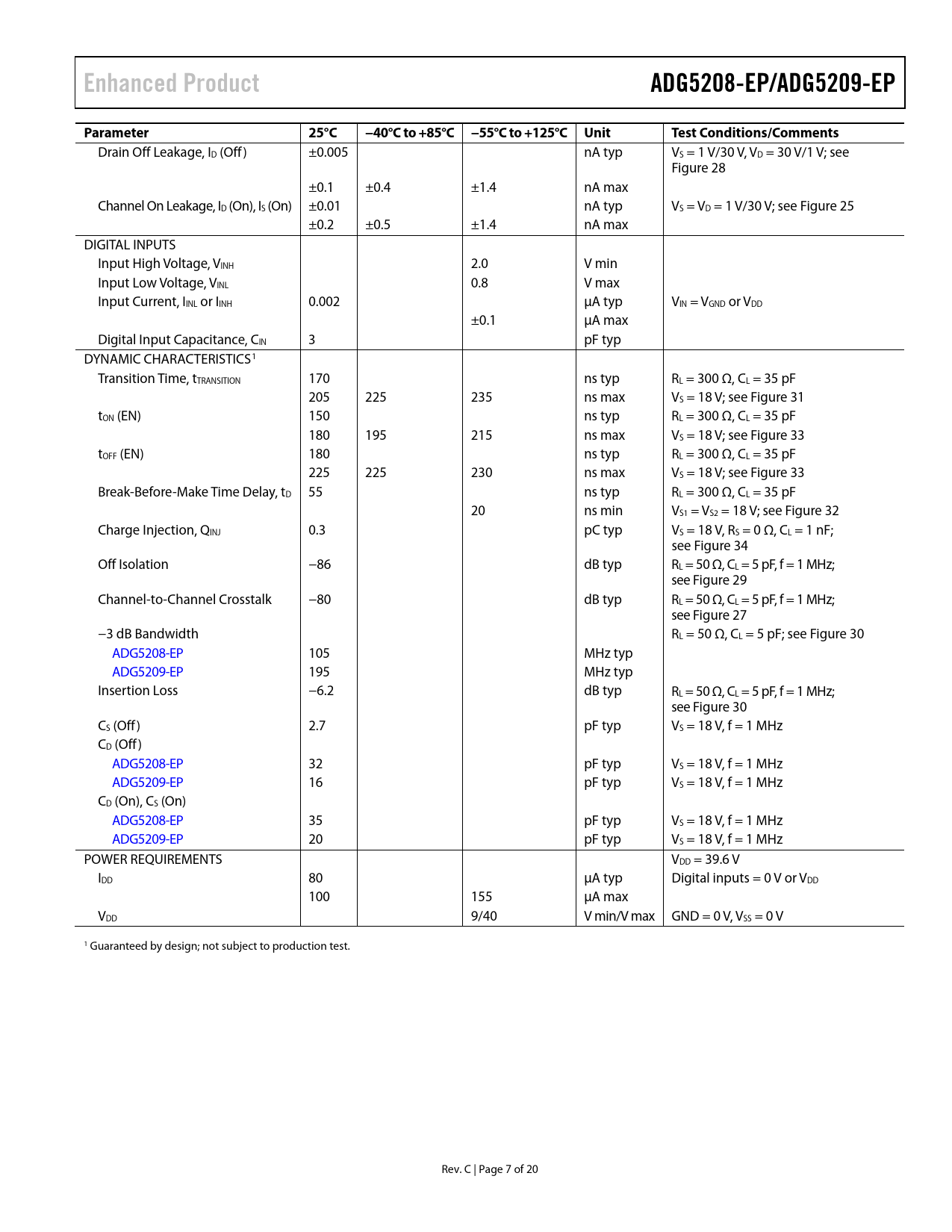 Enhanced Product

ADG5208-EP/ADG5209-EP

| Parameter | 25°C | −40°C to +85°C | −55°C to +125°C | Unit | Test Conditions/Comments |
|---|---|---|---|---|---|
| Drain Off Leakage, $I_D$ (Off) | ±0.005 | | | nA typ | $V_S$ = 1 V/30 V, $V_D$ = 30 V/1 V; see Figure 28 |
| | ±0.1 | ±0.4 | ±1.4 | nA max | |
| Channel On Leakage, $I_D$ (On), $I_S$ (On) | ±0.01 | | | nA typ | $V_S$ = $V_D$ = 1 V/30 V; see Figure 25 |
| | ±0.2 | ±0.5 | ±1.4 | nA max | |
| DIGITAL INPUTS | | | | | |
| Input High Voltage, $V_{INH}$ | | | 2.0 | V min | |
| Input Low Voltage, $V_{INL}$ | | | 0.8 | V max | |
| Input Current, $I_{INL}$ or $I_{INH}$ | 0.002 | | | µA typ | $V_{IN}$ = $V_{GND}$ or $V_{DD}$ |
| | | | ±0.1 | µA max | |
| Digital Input Capacitance, $C_{IN}$ | 3 | | | pF typ | |
| DYNAMIC CHARACTERISTICS$^1$ | | | | | |
| Transition Time, $t_{TRANSITION}$ | 170 | | | ns typ | $R_L$ = 300 Ω, $C_L$ = 35 pF |
| | 205 | 225 | 235 | ns max | $V_S$ = 18 V; see Figure 31 |
| $t_{ON}$ (EN) | 150 | | | ns typ | $R_L$ = 300 Ω, $C_L$ = 35 pF |
| | 180 | 195 | 215 | ns max | $V_S$ = 18 V; see Figure 33 |
| $t_{OFF}$ (EN) | 180 | | | ns typ | $R_L$ = 300 Ω, $C_L$ = 35 pF |
| | 225 | 225 | 230 | ns max | $V_S$ = 18 V; see Figure 33 |
| Break-Before-Make Time Delay, $t_D$ | 55 | | | ns typ | $R_L$ = 300 Ω, $C_L$ = 35 pF |
| | | | 20 | ns min | $V_{S1}$ = $V_{S2}$ = 18 V; see Figure 32 |
| Charge Injection, $Q_{INJ}$ | 0.3 | | | pC typ | $V_S$ = 18 V, $R_S$ = 0 Ω, $C_L$ = 1 nF; see Figure 34 |
| Off Isolation | −86 | | | dB typ | $R_L$ = 50 Ω, $C_L$ = 5 pF, f = 1 MHz; see Figure 29 |
| Channel-to-Channel Crosstalk | −80 | | | dB typ | $R_L$ = 50 Ω, $C_L$ = 5 pF, f = 1 MHz; see Figure 27 |
| −3 dB Bandwidth | | | | | $R_L$ = 50 Ω, $C_L$ = 5 pF; see Figure 30 |
| ADG5208-EP | 105 | | | MHz typ | |
| ADG5209-EP | 195 | | | MHz typ | |
| Insertion Loss | −6.2 | | | dB typ | $R_L$ = 50 Ω, $C_L$ = 5 pF, f = 1 MHz; see Figure 30 |
| $C_S$ (Off) | 2.7 | | | pF typ | $V_S$ = 18 V, f = 1 MHz |
| $C_D$ (Off) | | | | | |
| ADG5208-EP | 32 | | | pF typ | $V_S$ = 18 V, f = 1 MHz |
| ADG5209-EP | 16 | | | pF typ | $V_S$ = 18 V, f = 1 MHz |
| $C_D$ (On), $C_S$ (On) | | | | | |
| ADG5208-EP | 35 | | | pF typ | $V_S$ = 18 V, f = 1 MHz |
| ADG5209-EP | 20 | | | pF typ | $V_S$ = 18 V, f = 1 MHz |
| POWER REQUIREMENTS | | | | | $V_{DD}$ = 39.6 V |
| $I_{DD}$ | 80 | | | µA typ | Digital inputs = 0 V or $V_{DD}$ |
| | 100 | | 155 | µA max | |
| $V_{DD}$ | | | 9/40 | V min/V max | GND = 0 V, $V_{SS}$ = 0 V |

$^1$ Guaranteed by design; not subject to production test.

Rev. C | Page 7 of 20